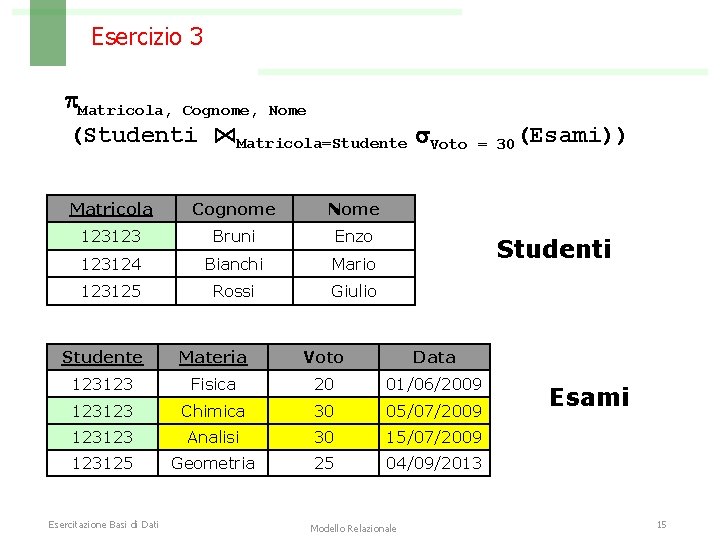 Esercizio 3

$\pi_{Matricola, Cognome, Nome}$
$(Studenti \bowtie_{Matricola=Studente} \sigma_{Voto = 30}(Esami))$

| Matricola | Cognome | Nome |
|---|---|---|
| 123123 | Bruni | Enzo |
| 123124 | Bianchi | Mario |
| 123125 | Rossi | Giulio |

Studenti

| Studente | Materia | Voto | Data |
|---|---|---|---|
| 123123 | Fisica | 20 | 01/06/2009 |
| 123123 | Chimica | 30 | 05/07/2009 |
| 123123 | Analisi | 30 | 15/07/2009 |
| 123125 | Geometria | 25 | 04/09/2013 |

Esami

Esercitazione Basi di Dati

Modello Relazionale

15